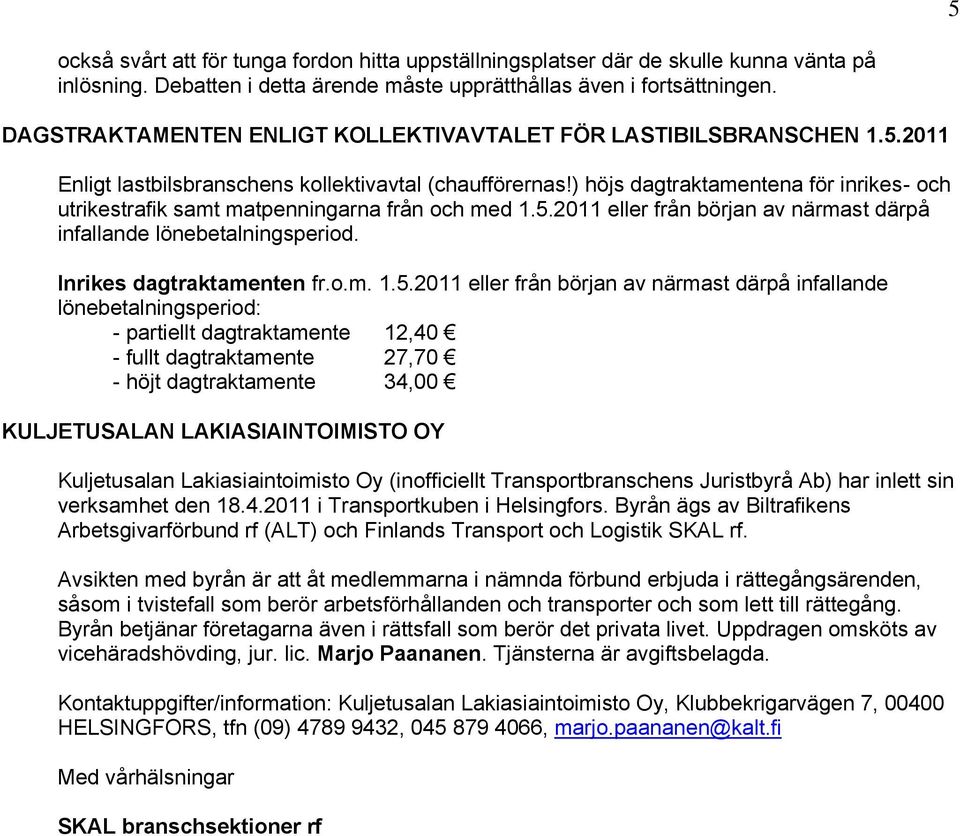 5

också svårt att för tunga fordon hitta uppställningsplatser där de skulle kunna vänta på inlösning. Debatten i detta ärende måste upprätthållas även i fortsättningen.

DAGSTRAKTAMENTEN ENLIGT KOLLEKTIVAVTALET FÖR LASTIBILSBRANSCHEN 1.5.2011

Enligt lastbilsbranschens kollektivavtal (chaufförernas!) höjs dagtraktamentena för inrikes- och utrikestrafik samt matpenningarna från och med 1.5.2011 eller från början av närmast därpå infallande lönebetalningsperiod.

Inrikes dagtraktamenten fr.o.m. 1.5.2011 eller från början av närmast därpå infallande lönebetalningsperiod:
- partiellt dagtraktamente 12,40 €
- fullt dagtraktamente 27,70 €
- höjt dagtraktamente 34,00 €

KULJETUSALAN LAKIASIAINTOIMISTO OY

Kuljetusalan Lakiasiaintoimisto Oy (inofficiellt Transportbranschens Juristbyrå Ab) har inlett sin verksamhet den 18.4.2011 i Transportkuben i Helsingfors. Byrån ägs av Biltrafikens Arbetsgivarförbund rf (ALT) och Finlands Transport och Logistik SKAL rf.

Avsikten med byrån är att åt medlemmarna i nämnda förbund erbjuda i rättegångsärenden, såsom i tvistefall som berör arbetsförhållanden och transporter och som lett till rättegång. Byrån betjänar företagarna även i rättsfall som berör det privata livet. Uppdragen omsköts av vicehäradshövding, jur. lic. Marjo Paananen. Tjänsterna är avgiftsbelagda.

Kontaktuppgifter/information: Kuljetusalan Lakiasiaintoimisto Oy, Klubbekrigarvägen 7, 00400 HELSINGFORS, tfn (09) 4789 9432, 045 879 4066, marjo.paananen@kalt.fi

Med vårhälsningar

SKAL branschsektioner rf